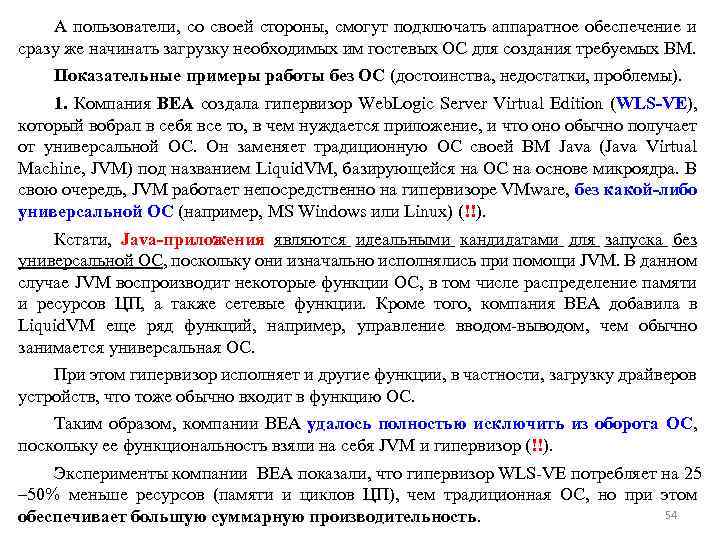 А пользователи, со своей стороны, смогут подключать аппаратное обеспечение и сразу же начинать загрузку необходимых им гостевых ОС для создания требуемых ВМ.

Показательные примеры работы без ОС (достоинства, недостатки, проблемы).

1. Компания BEA создала гипервизор WebLogic Server Virtual Edition (WLS-VE), который вобрал в себя все то, в чем нуждается приложение, и что оно обычно получает от универсальной ОС. Он заменяет традиционную ОС своей ВМ Java (Java Virtual Machine, JVM) под названием LiquidVM, базирующейся на ОС на основе микроядра. В свою очередь, JVM работает непосредственно на гипервизоре VMware, без какой-либо универсальной ОС (например, MS Windows или Linux) (!!).

Кстати, Java-приложения являются идеальными кандидатами для запуска без универсальной ОС, поскольку они изначально исполнялись при помощи JVM. В данном случае JVM воспроизводит некоторые функции ОС, в том числе распределение памяти и ресурсов ЦП, а также сетевые функции. Кроме того, компания BEA добавила в LiquidVM еще ряд функций, например, управление вводом-выводом, чем обычно занимается универсальная ОС.

При этом гипервизор исполняет и другие функции, в частности, загрузку драйверов устройств, что тоже обычно входит в функцию ОС.

Таким образом, компании BEA удалось полностью исключить из оборота ОС, поскольку ее функциональность взяли на себя JVM и гипервизор (!!).

Эксперименты компании BEA показали, что гипервизор WLS-VE потребляет на 25 –50% меньше ресурсов (памяти и циклов ЦП), чем традиционная ОС, но при этом обеспечивает большую суммарную производительность.

54